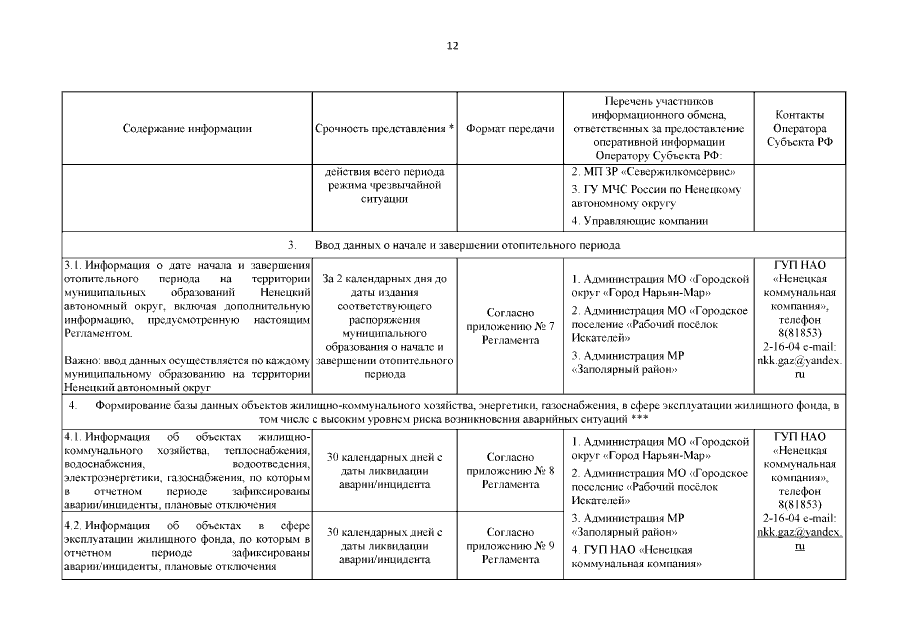 12

| Содержание информации | Срочность представления * | Формат передачи | Перечень участников информационного обмена, ответственных за предоставление оперативной информации Оператору Субъекта РФ: | Контакты Оператора Субъекта РФ |
|---|---|---|---|---|
| | действия всего периода режима чрезвычайной ситуации | | 2. МП ЗР «Севержилкомсервис» 3. ГУ МЧС России по Ненецкому автономному округу 4. Управляющие компании | |
| 3. Ввод данных о начале и завершении отопительного периода | | | | |
| 3.1. Информация о дате начала и завершения отопительного периода на территории муниципальных образований Ненецкий автономный округ, включая дополнительную информацию, предусмотренную настоящим Регламентом. Важно: ввод данных осуществляется по каждому муниципальному образованию на территории Ненецкий автономный округ | За 2 календарных дня до даты издания соответствующего распоряжения муниципального образования о начале и завершении отопительного периода | Согласно приложению № 7 Регламента | 1. Администрация МО «Городской округ «Город Нарьян-Мар» 2. Администрация МО «Городское поселение «Рабочий посёлок Искателей» 3. Администрация МР «Заполярный район» | ГУП НАО «Ненецкая коммунальная компания», телефон 8(81853) 2-16-04 e-mail: nkk.gaz@yandex.ru |
| 4. Формирование базы данных объектов жилищно-коммунального хозяйства, энергетики, газоснабжения, в сфере эксплуатации жилищного фонда, в том числе с высоким уровнем риска возникновения аварийных ситуаций *** | | | | |
| 4.1. Информация об объектах жилищно-коммунального хозяйства, теплоснабжения, водоснабжения, водоотведения, электроэнергетики, газоснабжения, по которым в отчетном периоде зафиксированы аварии/инциденты, плановые отключения | 30 календарных дней с даты ликвидации аварии/инцидента | Согласно приложению № 8 Регламента | 1. Администрация МО «Городской округ «Город Нарьян-Мар» 2. Администрация МО «Городское поселение «Рабочий посёлок Искателей» 3. Администрация МР «Заполярный район» 4. ГУП НАО «Ненецкая коммунальная компания» | ГУП НАО «Ненецкая коммунальная компания», телефон 8(81853) 2-16-04 e-mail: nkk.gaz@yandex.ru |
| 4.2. Информация об объектах в сфере эксплуатации жилищного фонда, по которым в отчетном периоде зафиксированы аварии/инциденты, плановые отключения | 30 календарных дней с даты ликвидации аварии/инцидента | Согласно приложению № 9 Регламента | | |